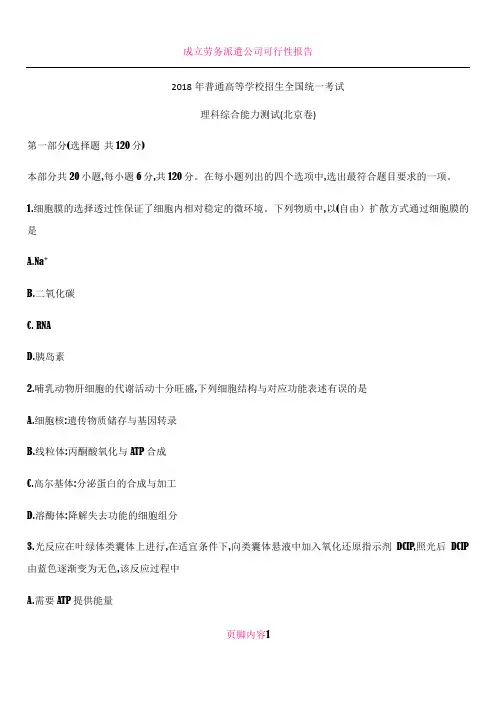 成立劳务派遣公司可行性报告

2018 年普通高等学校招生全国统一考试

理科综合能力测试(北京卷)

第一部分(选择题 共 120 分)

本部分共 20 小题,每小题 6 分,共 120 分。在每小题列出的四个选项中,选出最符合题目要求的一项。

1.细胞膜的选择透过性保证了细胞内相对稳定的微环境。下列物质中,以(自由)扩散方式通过细胞膜的是

A.$Na^+$

B.二氧化碳

C. RNA

D.胰岛素

2.哺乳动物肝细胞的代谢活动十分旺盛,下列细胞结构与对应功能表述有误的是

A.细胞核:遗传物质储存与基因转录

B.线粒体:丙酮酸氧化与 ATP 合成

C.高尔基体:分泌蛋白的合成与加工

D.溶酶体:降解失去功能的细胞组分

3.光反应在叶绿体类囊体上进行,在适宜条件下,向类囊体悬液中加入氧化还原指示剂 DCIP,照光后 DCIP 由蓝色逐渐变为无色,该反应过程中

A.需要 ATP 提供能量

页脚内容1